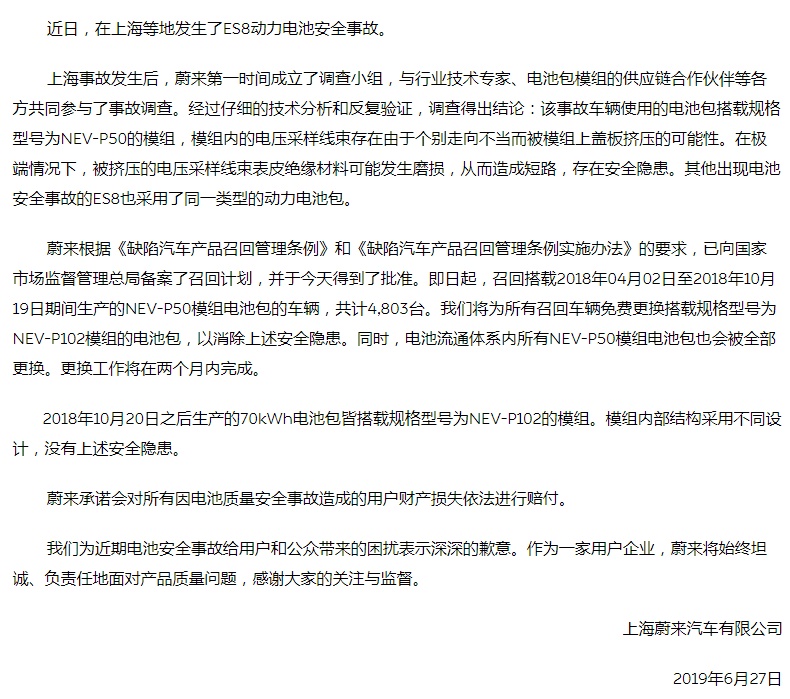 近日，在上海等地发生了ES8动力电池安全事故。

上海事故发生后，蔚来第一时间成立了调查小组，与行业技术专家、电池包模组的供应链合作伙伴等各方共同参与了事故调查。经过仔细的技术分析和反复验证，调查得出结论：该事故车辆使用的电池包搭载规格型号为NEV-P50的模组，模组内的电压采样线束存在由于个别走向不当而被模组上盖板挤压的可能性。在极端情况下，被挤压的电压采样线束表皮绝缘材料可能发生磨损，从而造成短路，存在安全隐患。其他出现电池安全事故的ES8也采用了同一类型的动力电池包。

蔚来根据《缺陷汽车产品召回管理条例》和《缺陷汽车产品召回管理条例实施办法》的要求，已向国家市场监督管理总局备案了召回计划，并于今天得到了批准。即日起，召回搭载2018年04月02日至2018年10月19日期间生产的NEV-P50模组电池包的车辆，共计4,803台。我们将为所有召回车辆免费更换搭载规格型号为NEV-P102模组的电池包，以消除上述安全隐患。同时，电池流通体系内所有NEV-P50模组电池包也会被全部更换。更换工作将在两个月内完成。

2018年10月20日之后生产的70kWh电池包皆搭载规格型号为NEV-P102的模组。模组内部结构采用不同设计，没有上述安全隐患。

蔚来承诺会对所有因电池质量安全事故造成的用户财产损失依法进行赔付。

我们为近期电池安全事故给用户和公众带来的困扰表示深深的歉意。作为一家用户企业，蔚来将始终坦诚、负责任地面对产品质量问题，感谢大家的关注与监督。

上海蔚来汽车有限公司

2019年6月27日